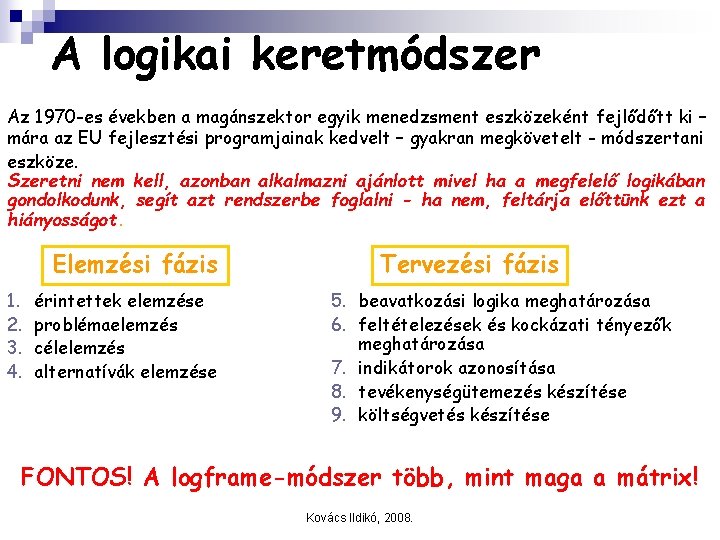 A logikai keretmódszer

Az 1970-es években a magánszektor egyik menedzsment eszközeként fejlődött ki – mára az EU fejlesztési programjainak kedvelt – gyakran megkövetelt - módszertani eszköze.
Szeretni nem kell, azonban alkalmazni ajánlott mivel ha a megfelelő logikában gondolkodunk, segít azt rendszerbe foglalni - ha nem, feltárja előttünk ezt a hiányosságot.

Elemzési fázis

1. érintettek elemzése
2. problémaelemzés
3. célelemzés
4. alternatívák elemzése

Tervezési fázis

5. beavatkozási logika meghatározása
6. feltételezések és kockázati tényezők meghatározása
7. indikátorok azonosítása
8. tevékenységütemezés készítése
9. költségvetés készítése

FONTOS! A logframe-módszer több, mint maga a mátrix!

Kovács Ildikó, 2008.